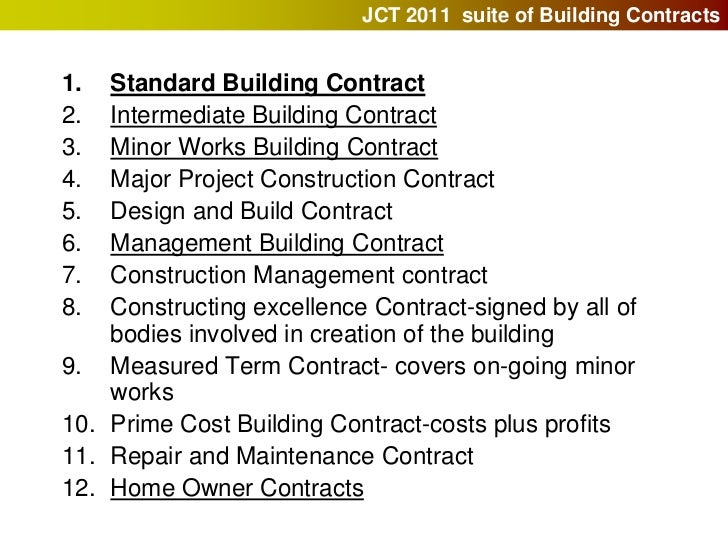 JCT 2011 suite of Building Contracts

1. Standard Building Contract
2. Intermediate Building Contract
3. Minor Works Building Contract
4. Major Project Construction Contract
5. Design and Build Contract
6. Management Building Contract
7. Construction Management contract
8. Constructing excellence Contract-signed by all of bodies involved in creation of the building
9. Measured Term Contract- covers on-going minor works
10. Prime Cost Building Contract-costs plus profits
11. Repair and Maintenance Contract
12. Home Owner Contracts